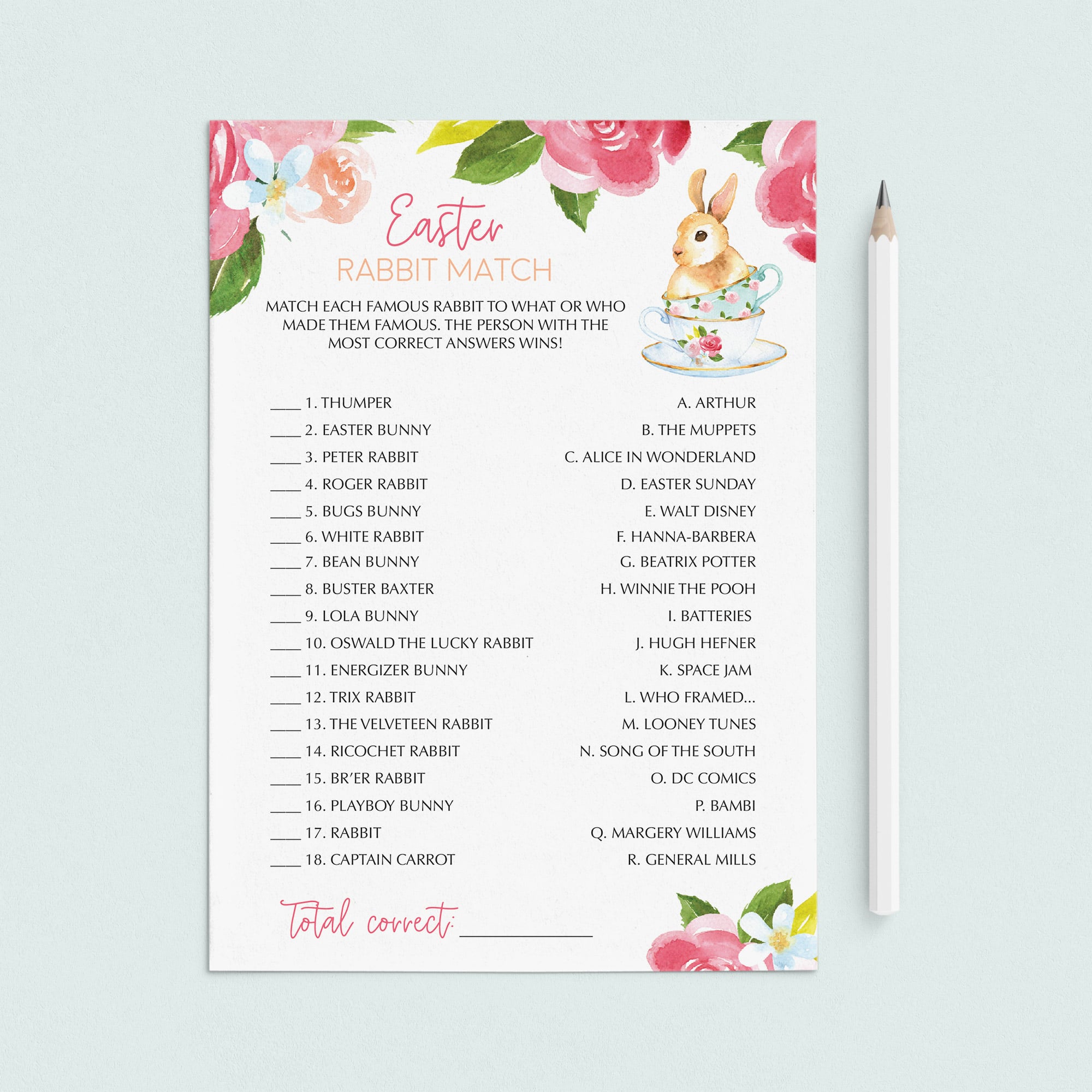 Easter
RABBIT MATCH

MATCH EACH FAMOUS RABBIT TO WHAT OR WHO MADE THEM FAMOUS. THE PERSON WITH THE MOST CORRECT ANSWERS WINS!

____ 1. THUMPER
____ 2. EASTER BUNNY
____ 3. PETER RABBIT
____ 4. ROGER RABBIT
____ 5. BUGS BUNNY
____ 6. WHITE RABBIT
____ 7. BEAN BUNNY
____ 8. BUSTER BAXTER
____ 9. LOLA BUNNY
____ 10. OSWALD THE LUCKY RABBIT
____ 11. ENERGIZER BUNNY
____ 12. TRIX RABBIT
____ 13. THE VELVETEEN RABBIT
____ 14. RICOCHET RABBIT
____ 15. BR'ER RABBIT
____ 16. PLAYBOY BUNNY
____ 17. RABBIT
____ 18. CAPTAIN CARROT

A. ARTHUR
B. THE MUPPETS
C. ALICE IN WONDERLAND
D. EASTER SUNDAY
E. WALT DISNEY
F. HANNA-BARBERA
G. BEATRIX POTTER
H. WINNIE THE POOH
I. BATTERIES
J. HUGH HEFNER
K. SPACE JAM
L. WHO FRAMED...
M. LOONEY TUNES
N. SONG OF THE SOUTH
O. DC COMICS
P. BAMBI
Q. MARGERY WILLIAMS
R. GENERAL MILLS

Total correct: ____________